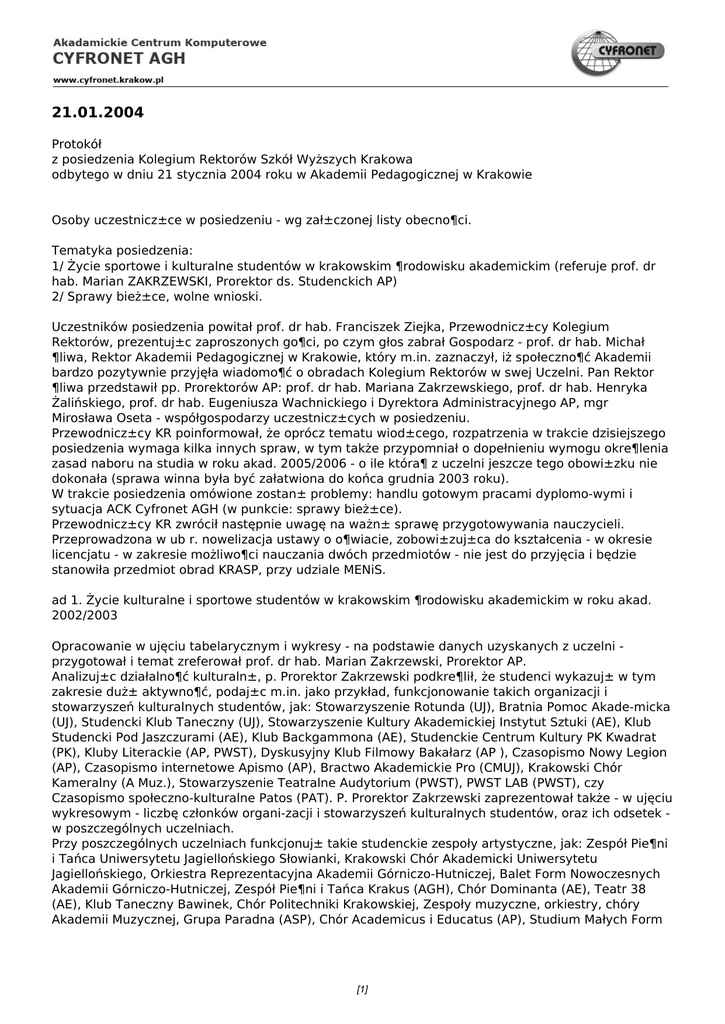 Akadamickie Centrum Komputerowe
CYFRONET AGH
www.cyfronet.krakow.pl

CYFRONET

21.01.2004

Protokół
z posiedzenia Kolegium Rektorów Szkół Wyższych Krakowa
odbytego w dniu 21 stycznia 2004 roku w Akademii Pedagogicznej w Krakowie

Osoby uczestnicz±ce w posiedzeniu - wg zał±czonej listy obecno¶ci.

Tematyka posiedzenia:
1/ Życie sportowe i kulturalne studentów w krakowskim ¶rodowisku akademickim (referuje prof. dr hab. Marian ZAKRZEWSKI, Prorektor ds. Studenckich AP)
2/ Sprawy bież±ce, wolne wnioski.

Uczestników posiedzenia powitał prof. dr hab. Franciszek Ziejka, Przewodnicz±cy Kolegium Rektorów, prezentuj±c zaproszonych go¶ci, po czym głos zabrał Gospodarz - prof. dr hab. Michał ¶liwa, Rektor Akademii Pedagogicznej w Krakowie, który m.in. zaznaczył, iż społeczno¶ć Akademii bardzo pozytywnie przyjęła wiadomo¶ć o obradach Kolegium Rektorów w swej Uczelni. Pan Rektor ¶liwa przedstawił pp. Prorektorów AP: prof. dr hab. Mariana Zakrzewskiego, prof. dr hab. Henryka Żalińskiego, prof. dr hab. Eugeniusza Wachnickiego i Dyrektora Administracyjnego AP, mgr Mirosława Oseta - współgospodarzy uczestnicz±cych w posiedzeniu.
Przewodnicz±cy KR poinformował, że oprócz tematu wiod±cego, rozpatrzenia w trakcie dzisiejszego posiedzenia wymaga kilka innych spraw, w tym także przypomniał o dopełnieniu wymogu okre¶lenia zasad naboru na studia w roku akad. 2005/2006 - o ile która¶ z uczelni jeszcze tego obowi±zku nie dokonała (sprawa winna była być załatwiona do końca grudnia 2003 roku).
W trakcie posiedzenia omówione zostan± problemy: handlu gotowym pracami dyplomo-wymi i sytuacja ACK Cyfronet AGH (w punkcie: sprawy bież±ce).
Przewodnicz±cy KR zwrócił następnie uwagę na ważn± sprawę przygotowywania nauczycieli. Przeprowadzona w ub r. nowelizacja ustawy o o¶wiacie, zobowi±zuj±ca do kształcenia - w okresie licencjatu - w zakresie możliwo¶ci nauczania dwóch przedmiotów - nie jest do przyjęcia i będzie stanowiła przedmiot obrad KRASP, przy udziale MENiS.

ad 1. Życie kulturalne i sportowe studentów w krakowskim ¶rodowisku akademickim w roku akad. 2002/2003

Opracowanie w ujęciu tabelarycznym i wykresy - na podstawie danych uzyskanych z uczelni - przygotował i temat zreferował prof. dr hab. Marian Zakrzewski, Prorektor AP.
Analizuj±c działalno¶ć kulturaln±, p. Prorektor Zakrzewski podkre¶lił, że studenci wykazuj± w tym zakresie duż± aktywno¶ć, podaj±c m.in. jako przykład, funkcjonowanie takich organizacji i stowarzyszeń kulturalnych studentów, jak: Stowarzyszenie Rotunda (UJ), Bratnia Pomoc Akade-micka (UJ), Studencki Klub Taneczny (UJ), Stowarzyszenie Kultury Akademickiej Instytut Sztuki (AE), Klub Studencki Pod Jaszczurami (AE), Klub Backgammona (AE), Studenckie Centrum Kultury PK Kwadrat (PK), Kluby Literackie (AP, PWST), Dyskusyjny Klub Filmowy Bakałarz (AP ), Czasopismo Nowy Legion (AP), Czasopismo internetowe Apismo (AP), Bractwo Akademickie Pro (CMUJ), Krakowski Chór Kameralny (A Muz.), Stowarzyszenie Teatralne Audytorium (PWST), PWST LAB (PWST), czy Czasopismo społeczno-kulturalne Patos (PAT). P. Prorektor Zakrzewski zaprezentował także - w ujęciu wykresowym - liczbę członków organi-zacji i stowarzyszeń kulturalnych studentów, oraz ich odsetek - w poszczególnych uczelniach.
Przy poszczególnych uczelniach funkcjonuj± takie studenckie zespoły artystyczne, jak: Zespół Pie¶ni i Tańca Uniwersytetu Jagiellońskiego Słowianki, Krakowski Chór Akademicki Uniwersytetu Jagiellońskiego, Orkiestra Reprezentacyjna Akademii Górniczo-Hutniczej, Balet Form Nowoczesnych Akademii Górniczo-Hutniczej, Zespół Pie¶ni i Tańca Krakus (AGH), Chór Dominanta (AE), Teatr 38 (AE), Klub Taneczny Bawinek, Chór Politechniki Krakowskiej, Zespoły muzyczne, orkiestry, chóry Akademii Muzycznej, Grupa Paradna (ASP), Chór Academicus i Educatus (AP), Studium Małych Form

[1]